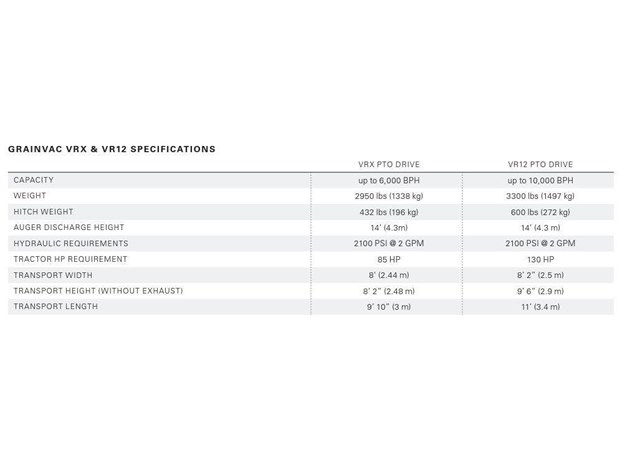 GRAINVAC VRX & VR12 SPECIFICATIONS

| | VRX PTO DRIVE | VR12 PTO DRIVE |
|---|---|---|
| CAPACITY | up to 6,000 BPH | up to 10,000 BPH |
| WEIGHT | 2950 lbs (1338 kg) | 3300 lbs (1497 kg) |
| HITCH WEIGHT | 432 lbs (196 kg) | 600 lbs (272 kg) |
| AUGER DISCHARGE HEIGHT | 14' (4.3m) | 14' (4.3 m) |
| HYDRAULIC REQUIREMENTS | 2100 PSI @ 2 GPM | 2100 PSI @ 2 GPM |
| TRACTOR HP REQUIREMENT | 85 HP | 130 HP |
| TRANSPORT WIDTH | 8' (2.44 m) | 8' 2" (2.5 m) |
| TRANSPORT HEIGHT (WITHOUT EXHAUST) | 8' 2" (2.48 m) | 9' 6" (2.9 m) |
| TRANSPORT LENGTH | 9' 10" (3 m) | 11' (3.4 m) |